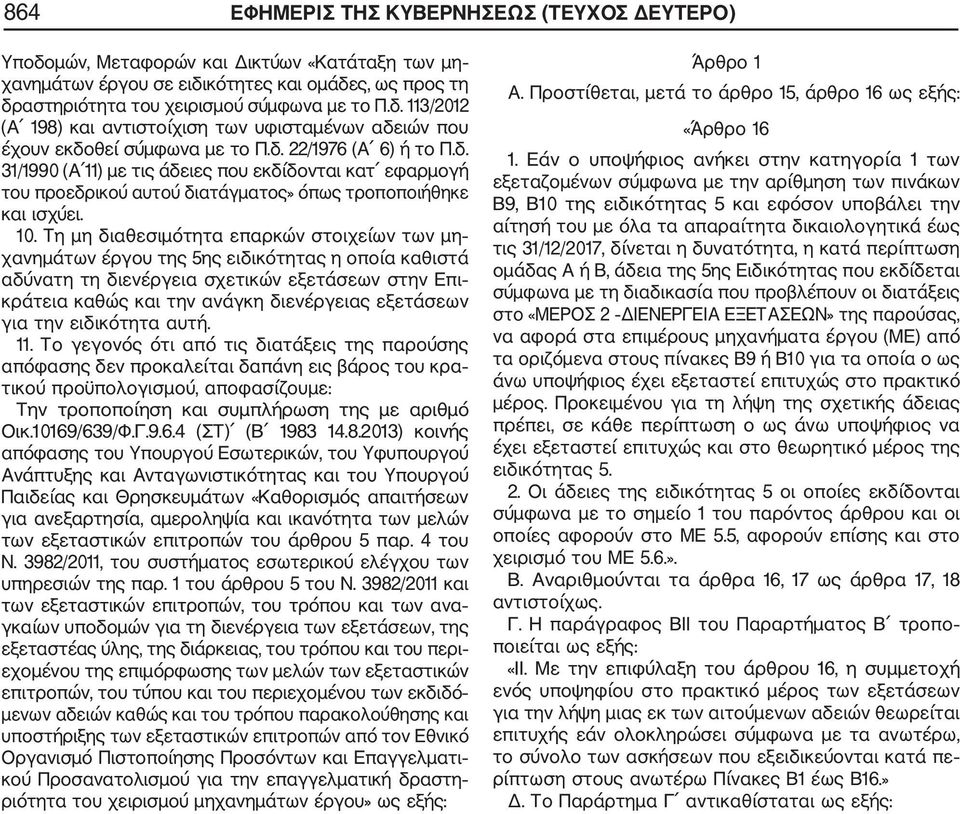 864 ΕΦΗΜΕΡΙΣ ΤΗΣ ΚΥΒΕΡΝΗΣΕΩΣ (ΤΕΥΧΟΣ ΔΕΥΤΕΡΟ)

Υποδομών, Μεταφορών και Δικτύων «Κατάταξη των μηχανημάτων έργου σε ειδικότητες και ομάδες, ως προς τη δραστηριότητα του χειρισμού σύμφωνα με το Π.δ. 113/2012 (Α΄ 198) και αντιστοίχιση των υφισταμένων αδειών που έχουν εκδοθεί σύμφωνα με το Π.δ. 22/1976 (Α΄ 6) ή το Π.δ. 31/1990 (Α΄11) με τις άδειες που εκδίδονται κατ΄ εφαρμογή του προεδρικού αυτού διατάγματος» όπως τροποποιήθηκε και ισχύει.

10. Τη μη διαθεσιμότητα επαρκών στοιχείων των μηχανημάτων έργου της 5ης ειδικότητας η οποία καθιστά αδύνατη τη διενέργεια σχετικών εξετάσεων στην Επικράτεια καθώς και την ανάγκη διενέργειας εξετάσεων για την ειδικότητα αυτή.

11. Το γεγονός ότι από τις διατάξεις της παρούσης απόφασης δεν προκαλείται δαπάνη εις βάρος του κρατικού προϋπολογισμού, αποφασίζουμε:

Την τροποποίηση και συμπλήρωση της με αριθμό Οικ.10169/639/Φ.Γ.9.6.4 (ΣΤ)΄ (Β΄ 1983 14.8.2013) κοινής απόφασης του Υπουργού Εσωτερικών, του Υφυπουργού Ανάπτυξης και Ανταγωνιστικότητας και του Υπουργού Παιδείας και Θρησκευμάτων «Καθορισμός απαιτήσεων για ανεξαρτησία, αμεροληψία και ικανότητα των μελών των εξεταστικών επιτροπών του άρθρου 5 παρ. 4 του Ν. 3982/2011, του συστήματος εσωτερικού ελέγχου των υπηρεσιών της παρ. 1 του άρθρου 5 του Ν. 3982/2011 και των εξεταστικών επιτροπών, του τρόπου και των αναγκαίων υποδομών για τη διενέργεια των εξετάσεων, της εξεταστέας ύλης, της διάρκειας, του τρόπου και του περιεχομένου της επιμόρφωσης των μελών των εξεταστικών επιτροπών, του τύπου και του περιεχομένου των εκδιδόμενων αδειών καθώς και του τρόπου παρακολούθησης και υποστήριξης των εξεταστικών επιτροπών από τον Εθνικό Οργανισμό Πιστοποίησης Προσόντων και Επαγγελματικού Προσανατολισμού για την επαγγελματική δραστηριότητα του χειρισμού μηχανημάτων έργου» ως εξής:

Άρθρο 1

Α. Προστίθεται, μετά το άρθρο 15, άρθρο 16 ως εξής:

«Άρθρο 16

1. Εάν ο υποψήφιος ανήκει στην κατηγορία 1 των εξεταζομένων σύμφωνα με την αρίθμηση των πινάκων Β9, Β10 της ειδικότητας 5 και εφόσον υποβάλει την αίτησή του με όλα τα απαραίτητα δικαιολογητικά έως τις 31/12/2017, δίνεται η δυνατότητα, η κατά περίπτωση ομάδας Α ή Β, άδεια της 5ης Ειδικότητας που εκδίδεται σύμφωνα με τη διαδικασία που προβλέπουν οι διατάξεις στο «ΜΕΡΟΣ 2 -ΔΙΕΝΕΡΓΕΙΑ ΕΞΕΤΑΣΕΩΝ» της παρούσας, να αφορά στα επιμέρους μηχανήματα έργου (ΜΕ) από τα οριζόμενα στους πίνακες Β9 ή Β10 για τα οποία ο ως άνω υποψήφιος έχει εξεταστεί επιτυχώς στο πρακτικό μέρος. Προκειμένου για τη λήψη της σχετικής άδειας πρέπει, σε κάθε περίπτωση ο ως άνω υποψήφιος να έχει εξεταστεί επιτυχώς και στο θεωρητικό μέρος της ειδικότητας 5.

2. Οι άδειες της ειδικότητας 5 οι οποίες εκδίδονται σύμφωνα με το σημείο 1 του παρόντος άρθρου και οι οποίες αφορούν στο ΜΕ 5.5, αφορούν επίσης και στο χειρισμό του ΜΕ 5.6.».

Β. Αναριθμούνται τα άρθρα 16, 17 ως άρθρα 17, 18 αντιστοίχως.

Γ. Η παράγραφος ΒΙΙ του Παραρτήματος Β΄ τροποποιείται ως εξής:

«ΙΙ. Με την επιφύλαξη του άρθρου 16, η συμμετοχή ενός υποψηφίου στο πρακτικό μέρος των εξετάσεων για την λήψη μιας εκ των αιτούμενων αδειών θεωρείται επιτυχής εάν ολοκληρώσει σύμφωνα με τα ανωτέρω, το σύνολο των ασκήσεων που εξειδικεύονται κατά περίπτωση στους ανωτέρω Πίνακες Β1 έως Β16.»

Δ. Το Παράρτημα Γ΄ αντικαθίσταται ως εξής: